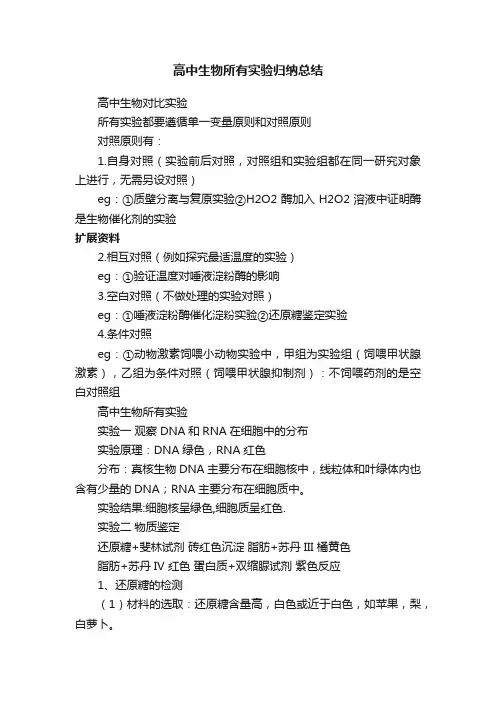 高中生物所有实验归纳总结

高中生物对比实验

所有实验都要遵循单一变量原则和对照原则

对照原则有：

1.自身对照（实验前后对照，对照组和实验组都在同一研究对象上进行，无需另设对照）

eg：①质壁分离与复原实验②H2O2 酶加入 H2O2 溶液中证明酶是生物催化剂的实验

扩展资料

2.相互对照（例如探究最适温度的实验）

eg：①验证温度对唾液淀粉酶的影响

3.空白对照（不做处理的实验对照）

eg：①唾液淀粉酶催化淀粉实验②还原糖鉴定实验

4.条件对照

eg：①动物激素饲喂小动物实验中，甲组为实验组（饲喂甲状腺激素），乙组为条件对照（饲喂甲状腺抑制剂）：不饲喂药剂的是空白对照组

高中生物所有实验

实验一 观察 DNA 和 RNA 在细胞中的分布

实验原理：DNA 绿色，RNA 红色

分布：真核生物 DNA 主要分布在细胞核中，线粒体和叶绿体内也含有少量的 DNA；RNA 主要分布在细胞质中。

实验结果:细胞核呈绿色,细胞质呈红色.

实验二 物质鉴定

还原糖+斐林试剂 砖红色沉淀 脂肪+苏丹 III 橘黄色

脂肪+苏丹 IV 红色 蛋白质+双缩脲试剂 紫色反应

1、还原糖的检测

（1）材料的选取：还原糖含量高，白色或近于白色，如苹果，梨，白萝卜。